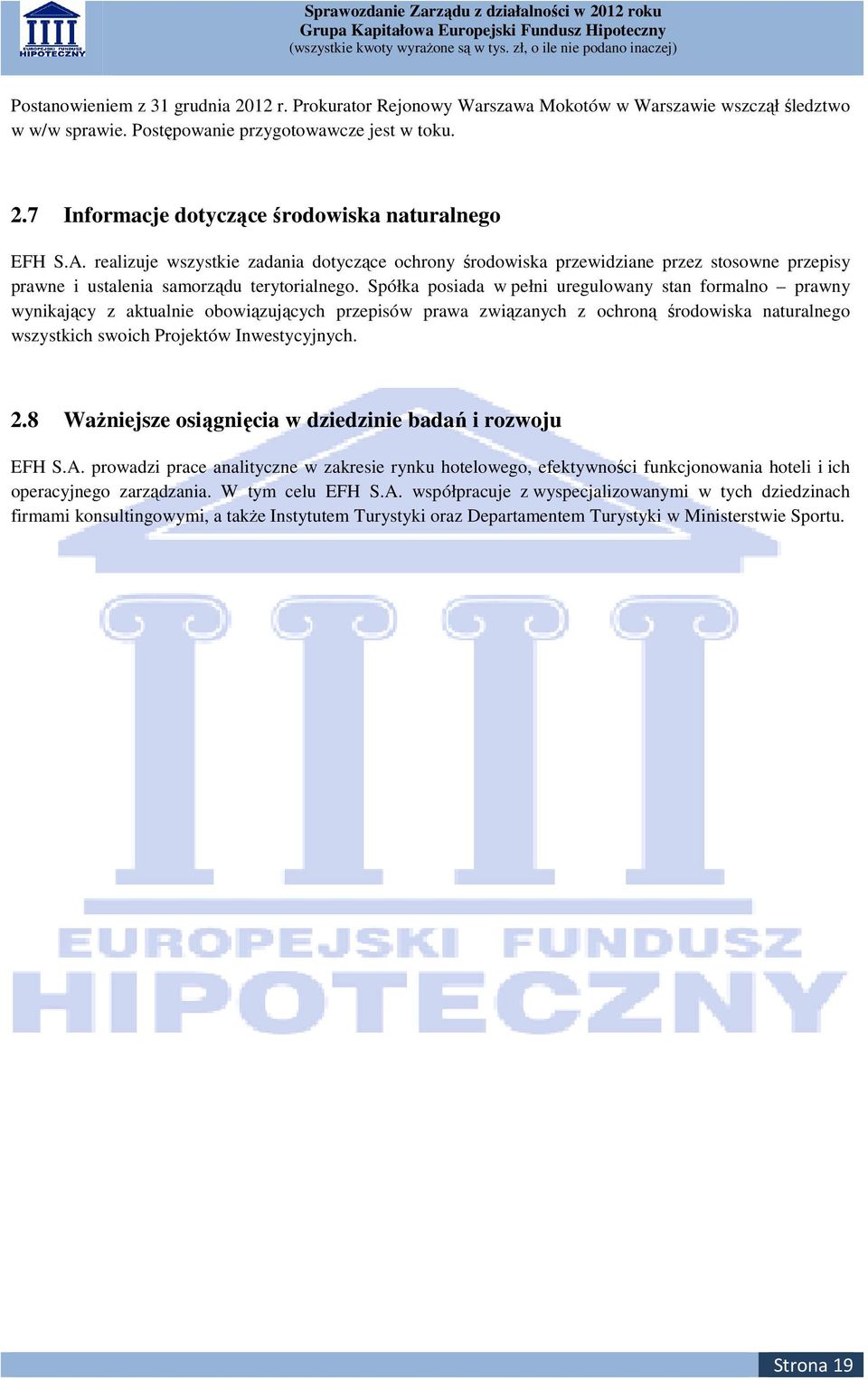 EUROPEJSKI FUNDUSZ HIPOTECZNY

Sprawozdanie Zarządu z działalności w 2012 roku
Grupa Kapitałowa Europejski Fundusz Hipoteczny
(wszystkie kwoty wyrażone są w tys. zł, o ile nie podano inaczej)

Postanowieniem z 31 grudnia 2012 r. Prokurator Rejonowy Warszawa Mokotów w Warszawie wszczął śledztwo w w/w sprawie. Postępowanie przygotowawcze jest w toku.

2.7 Informacje dotyczące środowiska naturalnego

EFH S.A. realizuje wszystkie zadania dotyczące ochrony środowiska przewidziane przez stosowne przepisy prawne i ustalenia samorządu terytorialnego. Spółka posiada w pełni uregulowany stan formalno – prawny wynikający z aktualnie obowiązujących przepisów prawa związanych z ochroną środowiska naturalnego wszystkich swoich Projektów Inwestycyjnych.

2.8 Ważniejsze osiągnięcia w dziedzinie badań i rozwoju

EFH S.A. prowadzi prace analityczne w zakresie rynku hotelowego, efektywności funkcjonowania hoteli i ich operacyjnego zarządzania. W tym celu EFH S.A. współpracuje z wyspecjalizowanymi w tych dziedzinach firmami konsultingowymi, a także Instytutem Turystyki oraz Departamentem Turystyki w Ministerstwie Sportu.

EUROPEJSKI FUNDUSZ
HIPOTECZNY

Strona 19